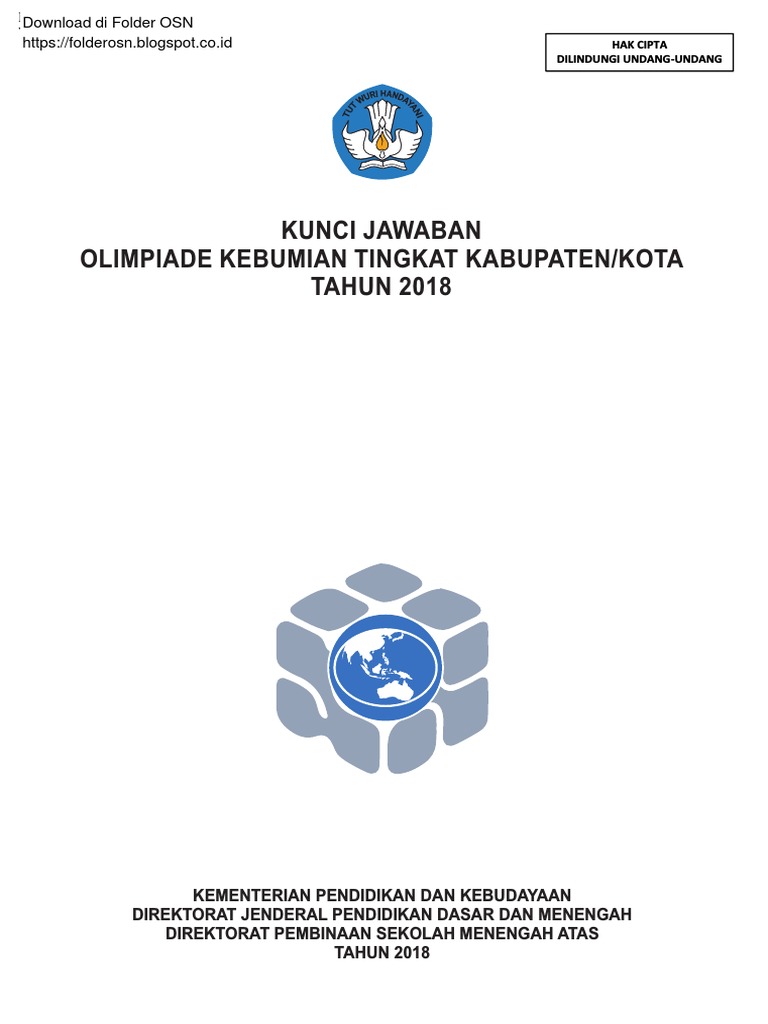 Download di Folder OSN
https://folderosn.blogspot.co.id

HAK CIPTA
DILINDUNGI UNDANG-UNDANG

TUT WURI HANDAYANI

KUNCI JAWABAN
OLIMPIADE KEBUMIAN TINGKAT KABUPATEN/KOTA
TAHUN 2018

KEMENTERIAN PENDIDIKAN DAN KEBUDAYAAN
DIREKTORAT JENDERAL PENDIDIKAN DASAR DAN MENENGAH
DIREKTORAT PEMBINAAN SEKOLAH MENENGAH ATAS
TAHUN 2018